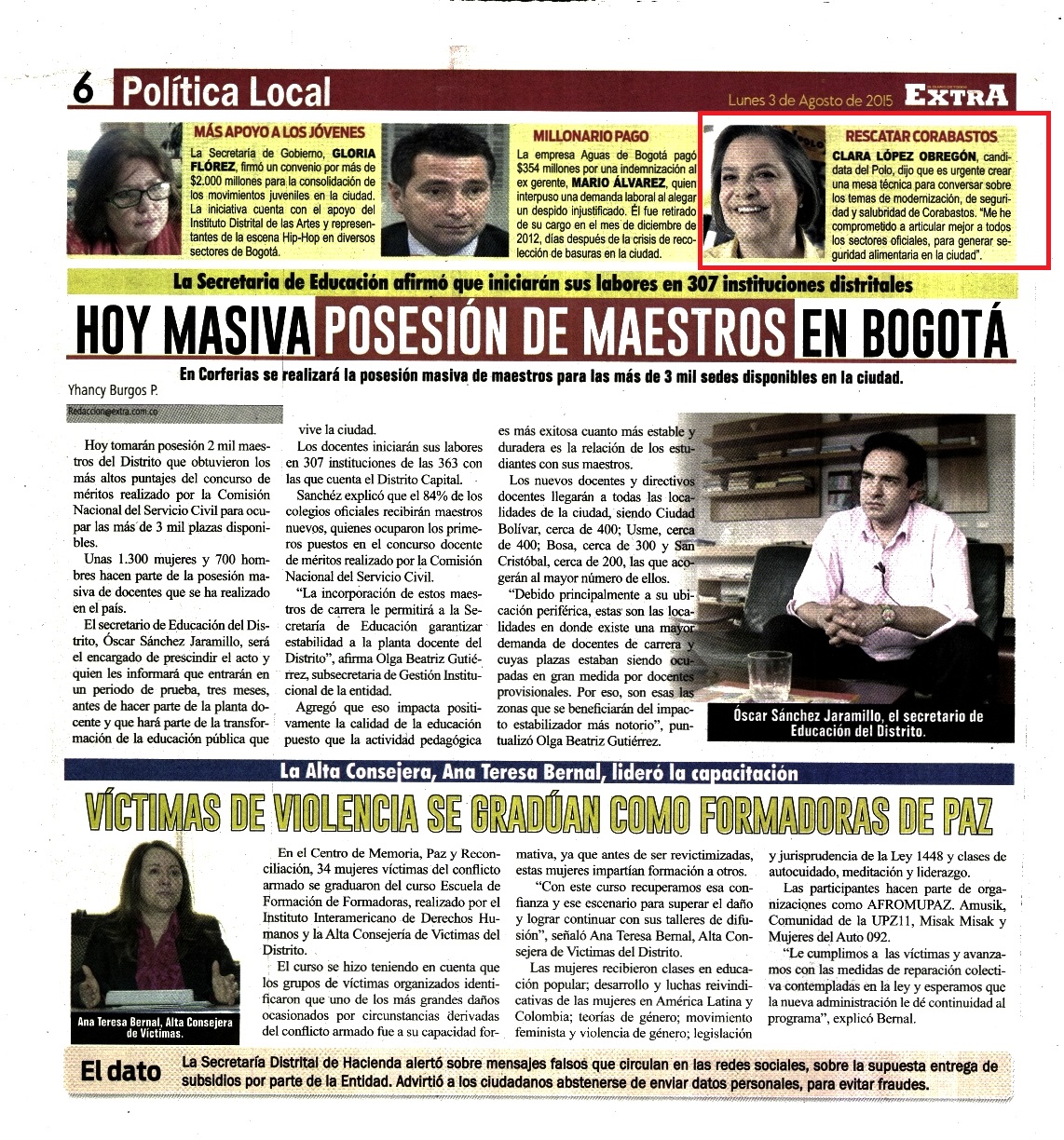 6 Política Local

Lunes 3 de Agosto de 2015 EXTRA

MÁS APOYO A LOS JÓVENES

La Secretaría de Gobierno, GLORIA FLÓREZ, firmó un convenio por más de $2.000 millones para la consolidación de los movimientos juveniles en la ciudad. La iniciativa cuenta con el apoyo del Instituto Distrital de las Artes y representantes de la escena Hip-Hop en diversos sectores de Bogotá.

MILLONARIO PAGO

La empresa Aguas de Bogotá pagó $354 millones por una indemnización al ex gerente, MARIO ÁLVAREZ, quien interpuso una demanda laboral al alegar un despido injustificado. Él fue retirado de su cargo en el mes de diciembre de 2012, días después de la crisis de recolección de basuras en la ciudad.

RESCATAR CORABASTOS

CLARA LÓPEZ OBREGÓN, candidata del Polo, dijo que es urgente crear una mesa técnica para conversar sobre los temas de modernización, de seguridad y salubridad de Corabastos. "Me he comprometido a articular mejor a todos los sectores oficiales, para generar seguridad alimentaria en la ciudad".

La Secretaria de Educación afirmó que iniciarán sus labores en 307 instituciones distritales

HOY MASIVA POSESIÓN DE MAESTROS EN BOGOTÁ

En Corferias se realizará la posesión masiva de maestros para las más de 3 mil sedes disponibles en la ciudad.

Yhancy Burgos P.

Redaccion@extra.com.co

Hoy tomarán posesión 2 mil maestros del Distrito que obtuvieron los más altos puntajes del concurso de méritos realizado por la Comisión Nacional del Servicio Civil para ocupar las más de 3 mil plazas disponibles.

Unas 1.300 mujeres y 700 hombres hacen parte de la posesión masiva de docentes que se ha realizado en el país.

El secretario de Educación del Distrito, Óscar Sánchez Jaramillo, será el encargado de prescindir el acto y quien les informará que entrarán en un periodo de prueba, tres meses, antes de hacer parte de la planta docente y que hará parte de la transformación de la educación pública que vive la ciudad.

Los docentes iniciarán sus labores en 307 instituciones de las 363 con las que cuenta el Distrito Capital.

Sanchéz explicó que el 84% de los colegios oficiales recibirán maestros nuevos, quienes ocuparon los primeros puestos en el concurso docente de méritos realizado por la Comisión Nacional del Servicio Civil.

"La incorporación de estos maestros de carrera le permitirá a la Secretaría de Educación garantizar estabilidad a la planta docente del Distrito", afirma Olga Beatriz Gutiérrez, subsecretaria de Gestión Institucional de la entidad.

Agregó que eso impacta positivamente la calidad de la educación puesto que la actividad pedagógica es más exitosa cuanto más estable y duradera es la relación de los estudiantes con sus maestros.

Los nuevos docentes y directivos docentes llegarán a todas las localidades de la ciudad, siendo Ciudad Bolívar, cerca de 400; Usme, cerca de 400; Bosa, cerca de 300 y San Cristóbal, cerca de 200, las que acogerán al mayor número de ellos.

"Debido principalmente a su ubicación periférica, estas son las localidades en donde existe una mayor demanda de docentes de carrera y cuyas plazas estaban siendo ocupadas en gran medida por docentes provisionales. Por eso, son esas las zonas que se beneficiarán del impacto estabilizador más notorio", puntualizó Olga Beatriz Gutiérrez.

Óscar Sánchez Jaramillo, el secretario de Educación del Distrito.

La Alta Consejera, Ana Teresa Bernal, lideró la capacitación

VÍCTIMAS DE VIOLENCIA SE GRADÚAN COMO FORMADORAS DE PAZ

Ana Teresa Bernal, Alta Consejera de Víctimas.

En el Centro de Memoria, Paz y Reconciliación, 34 mujeres víctimas del conflicto armado se graduaron del curso Escuela de Formación de Formadoras, realizado por el Instituto Interamericano de Derechos Humanos y la Alta Consejería de Victimas del Distrito.

El curso se hizo teniendo en cuenta que los grupos de víctimas organizados identificaron que uno de los más grandes daños ocasionados por circunstancias derivadas del conflicto armado fue a su capacidad formativa, ya que antes de ser revictimizadas, estas mujeres impartían formación a otros.

"Con este curso recuperamos esa confianza y ese escenario para superar el daño y lograr continuar con sus talleres de difusión", señaló Ana Teresa Bernal, Alta Consejera de Victimas del Distrito.

Las mujeres recibieron clases en educación popular; desarrollo y luchas reivindicativas de las mujeres en América Latina y Colombia; teorías de género; movimiento feminista y violencia de género; legislación y jurisprudencia de la Ley 1448 y clases de autocuidado, meditación y liderazgo.

Las participantes hacen parte de organizaciones como AFROMUPAZ. Amusik, Comunidad de la UPZ11, Misak Misak y Mujeres del Auto 092.

"Le cumplimos a las víctimas y avanzamos con las medidas de reparación colectiva contempladas en la ley y esperamos que la nueva administración le dé continuidad al programa", explicó Bernal.

El dato

La Secretaría Distrital de Hacienda alertó sobre mensajes falsos que circulan en las redes sociales, sobre la supuesta entrega de subsidios por parte de la Entidad. Advirtió a los ciudadanos abstenerse de enviar datos personales, para evitar fraudes.